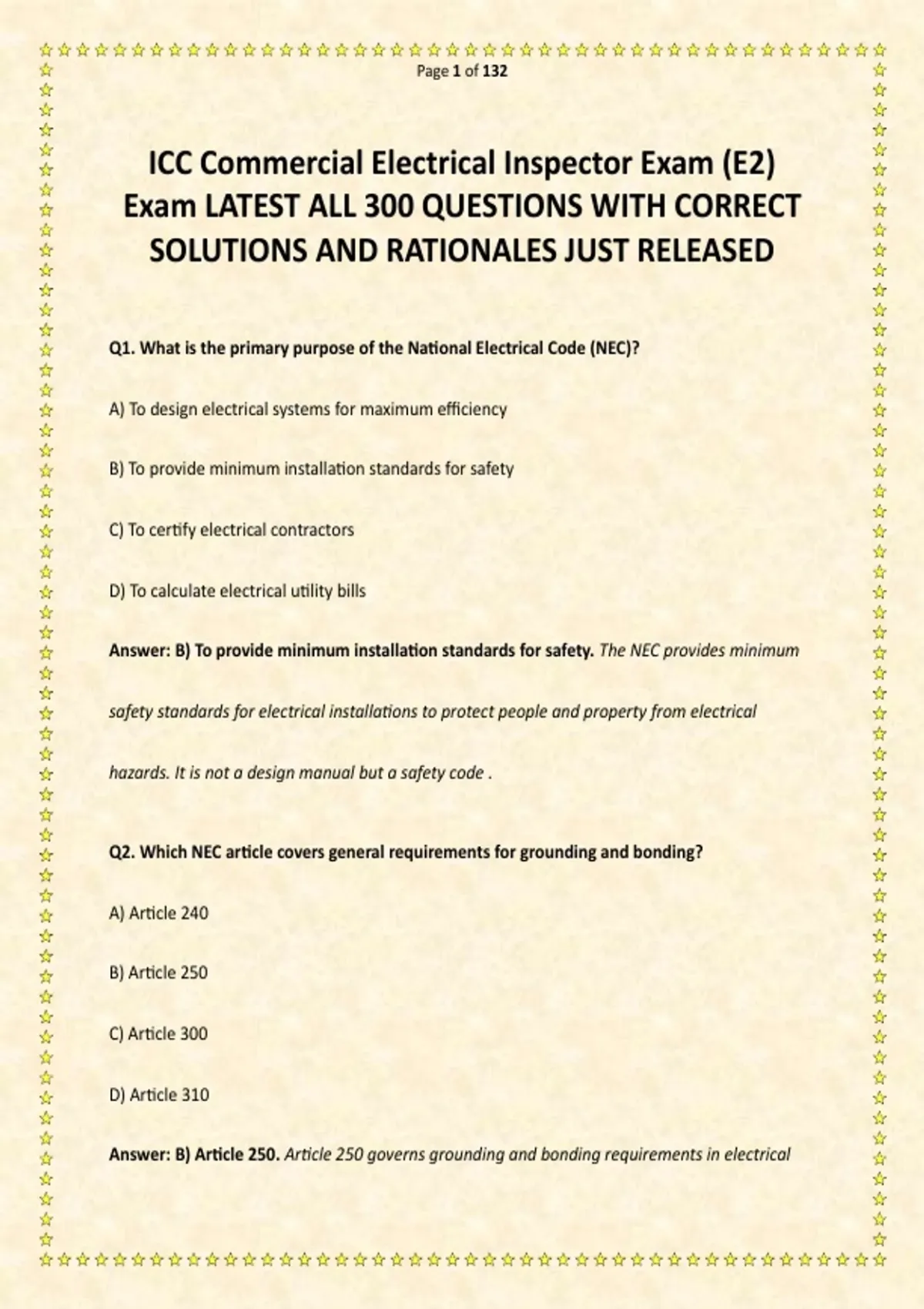 Page 1 of 132

ICC Commercial Electrical Inspector Exam (E2) Exam LATEST ALL 300 QUESTIONS WITH CORRECT SOLUTIONS AND RATIONALES JUST RELEASED

Q1. What is the primary purpose of the National Electrical Code (NEC)?

A) To design electrical systems for maximum efficiency

B) To provide minimum installation standards for safety

C) To certify electrical contractors

D) To calculate electrical utility bills

Answer: B) To provide minimum installation standards for safety. The NEC provides minimum safety standards for electrical installations to protect people and property from electrical hazards. It is not a design manual but a safety code .

Q2. Which NEC article covers general requirements for grounding and bonding?

A) Article 240

B) Article 250

C) Article 300

D) Article 310

Answer: B) Article 250. Article 250 governs grounding and bonding requirements in electrical